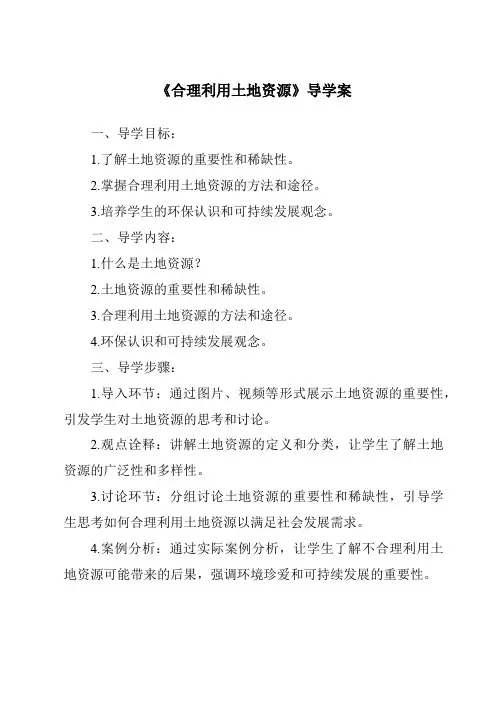 《合理利用土地资源》导学案

一、导学目标：

1.了解土地资源的重要性和稀缺性。

2.掌握合理利用土地资源的方法和途径。

3.培养学生的环保认识和可持续发展观念。

二、导学内容：

1.什么是土地资源？

2.土地资源的重要性和稀缺性。

3.合理利用土地资源的方法和途径。

4.环保认识和可持续发展观念。

三、导学步骤：

1.导入环节：通过图片、视频等形式展示土地资源的重要性，引发学生对土地资源的思考和讨论。

2.观点诠释：讲解土地资源的定义和分类，让学生了解土地资源的广泛性和多样性。

3.讨论环节：分组讨论土地资源的重要性和稀缺性，引导学生思考如何合理利用土地资源以满足社会发展需求。

4.案例分析：通过实际案例分析，让学生了解不合理利用土地资源可能带来的后果，强调环境珍爱和可持续发展的重要性。